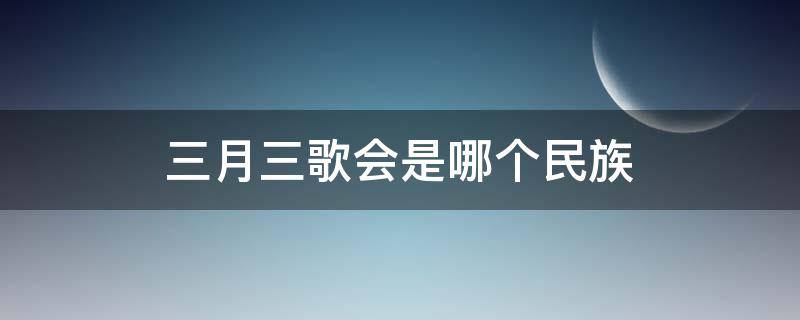 三月三歌会是哪个民族